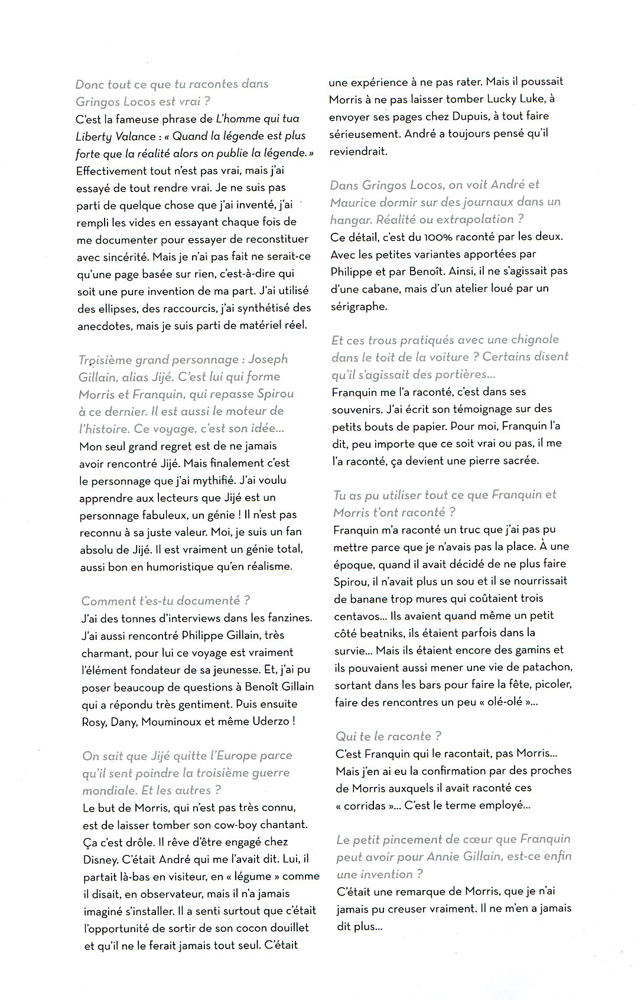 Donc tout ce que tu racontes dans Gringos Locos est vrai ?
C'est la fameuse phrase de L'homme qui tua Liberty Valance : « Quand la légende est plus forte que la réalité alors on publie la légende. » Effectivement tout n'est pas vrai, mais j'ai essayé de tout rendre vrai. Je ne suis pas parti de quelque chose que j'ai inventé, j'ai rempli les vides en essayant chaque fois de me documenter pour essayer de reconstituer avec sincérité. Mais je n'ai pas fait ne serait-ce qu'une page basée sur rien, c'est-à-dire qui soit une pure invention de ma part. J'ai utilisé des ellipses, des raccourcis, j'ai synthétisé des anecdotes, mais je suis parti de matériel réel.

Troisième grand personnage : Joseph Gillain, alias Jijé. C'est lui qui forme Morris et Franquin, qui repasse Spirou à ce dernier. Il est aussi le moteur de l'histoire. Ce voyage, c'est son idée...
Mon seul grand regret est de ne jamais avoir rencontré Jijé. Mais finalement c'est le personnage que j'ai mythifié. J'ai voulu apprendre aux lecteurs que Jijé est un personnage fabuleux, un génie ! Il n'est pas reconnu à sa juste valeur. Moi, je suis un fan absolu de Jijé. Il est vraiment un génie total, aussi bon en humoristique qu'en réalisme.

Comment t'es-tu documenté ?
J'ai des tonnes d'interviews dans les fanzines. J'ai aussi rencontré Philippe Gillain, très charmant, pour lui ce voyage est vraiment l'élément fondateur de sa jeunesse. Et, j'ai pu poser beaucoup de questions à Benoît Gillain qui a répondu très gentiment. Puis ensuite Rosy, Dany, Mouminoux et même Uderzo !

On sait que Jijé quitte l'Europe parce qu'il sent poindre la troisième guerre mondiale. Et les autres ?
Le but de Morris, qui n'est pas très connu, est de laisser tomber son cow-boy chantant. Ça c'est drôle. Il rêve d'être engagé chez Disney. C'était André qui me l'avait dit. Lui, il partait là-bas en visiteur, en « légume » comme il disait, en observateur, mais il n'a jamais imaginé s'installer. Il a senti surtout que c'était l'opportunité de sortir de son cocon douillet et qu'il ne le ferait jamais tout seul. C'était une expérience à ne pas rater. Mais il poussait Morris à ne pas laisser tomber Lucky Luke, à envoyer ses pages chez Dupuis, à tout faire sérieusement. André a toujours pensé qu'il reviendrait.

Dans Gringos Locos, on voit André et Maurice dormir sur des journaux dans un hangar. Réalité ou extrapolation ?
Ce détail, c'est du 100% raconté par les deux. Avec les petites variantes apportées par Philippe et par Benoît. Ainsi, il ne s'agissait pas d'une cabane, mais d'un atelier loué par un sérigraphe.

Et ces trous pratiqués avec une chignole dans le toit de la voiture ? Certains disent qu'il s'agissait des portières...
Franquin me l'a raconté, c'est dans ses souvenirs. J'ai écrit son témoignage sur des petits bouts de papier. Pour moi, Franquin l'a dit, peu importe que ce soit vrai ou pas, il me l'a raconté, ça devient une pierre sacrée.

Tu as pu utiliser tout ce que Franquin et Morris t'ont raconté ?
Franquin m'a raconté un truc que j'ai pas pu mettre parce que je n'avais pas la place. À une époque, quand il avait décidé de ne plus faire Spirou, il n'avait plus un sou et il se nourrissait de banane trop mures qui coûtaient trois centavos... Ils avaient quand même un petit côté beatniks, ils étaient parfois dans la survie... Mais ils étaient encore des gamins et ils pouvaient aussi mener une vie de patachon, sortant dans les bars pour faire la fête, picoler, faire des rencontres un peu « olé-olé »...

Qui te le raconte ?
C'est Franquin qui le racontait, pas Morris... Mais j'en ai eu la confirmation par des proches de Morris auxquels il avait raconté ces « corridas »... C'est le terme employé...

Le petit pincement de cœur que Franquin peut avoir pour Annie Gillain, est-ce enfin une invention ?
C'était une remarque de Morris, que je n'ai jamais pu creuser vraiment. Il ne m'en a jamais dit plus...